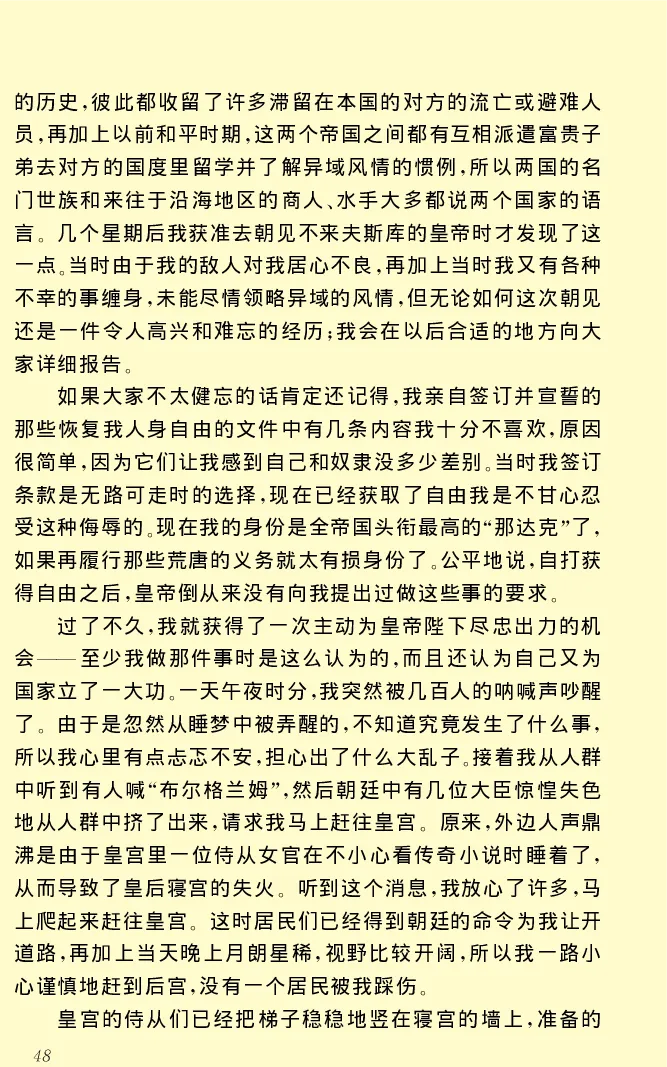 的历史，彼此都收留了许多滞留在本国的对方的流亡或避难人员，再加上以前和平时期，这两个帝国之间都有互相派遣富贵子弟去对方的国度里留学并了解异域风情的惯例，所以两国的名门世族和来往于沿海地区的商人、水手大多都说两个国家的语言。几个星期后我获准去朝见不来夫斯库的皇帝时才发现了这一点。当时由于我的敌人对我居心不良，再加上当时我又有各种不幸的事缠身，未能尽情领略异域的风情，但无论如何这次朝见还是一件令人高兴和难忘的经历；我会在以后合适的地方向大家详细报告。

如果大家不太健忘的话肯定还记得，我亲自签订并宣誓的那些恢复我人身自由的文件中有几条内容我十分不喜欢，原因很简单，因为它们让我感到自己和奴隶没多少差别。当时我签订条款是无路可走时的选择，现在已经获取了自由我是不甘心忍受这种侮辱的。现在我的身份是全帝国头衔最高的“那达克”了，如果再履行那些荒唐的义务就太有损身份了。公平地说，自打获得自由之后，皇帝倒从来没有向我提出过做这些事的要求。

过了不久，我就获得了一次主动为皇帝陛下尽忠出力的机会——至少我做那件事时是这么认为的，而且还认为自己又为国家立了一大功。一天午夜时分，我突然被几百人的呐喊声吵醒了。由于是忽然从睡梦中被弄醒的，不知道究竟发生了什么事，所以我心里有点忐忑不安，担心出了什么大乱子。接着我从人群中听到有人喊“布尔格兰姆”，然后朝廷中有几位大臣惊惶失色地从人群中挤了出来，请求我马上赶往皇宫。原来，外边人声鼎沸是由于皇宫里一位侍从女官在不小心看传奇小说时睡着了，从而导致了皇后寝宫的失火。听到这个消息，我放心了许多，马上爬起来赶往皇宫。这时居民们已经得到朝廷的命令为我让开道路，再加上当天晚上月朗星稀，视野比较开阔，所以我一路小心谨慎地赶到后宫，没有一个居民被我踩伤。

皇宫的侍从们已经把梯子稳稳地竖在寝宫的墙上，准备的

48